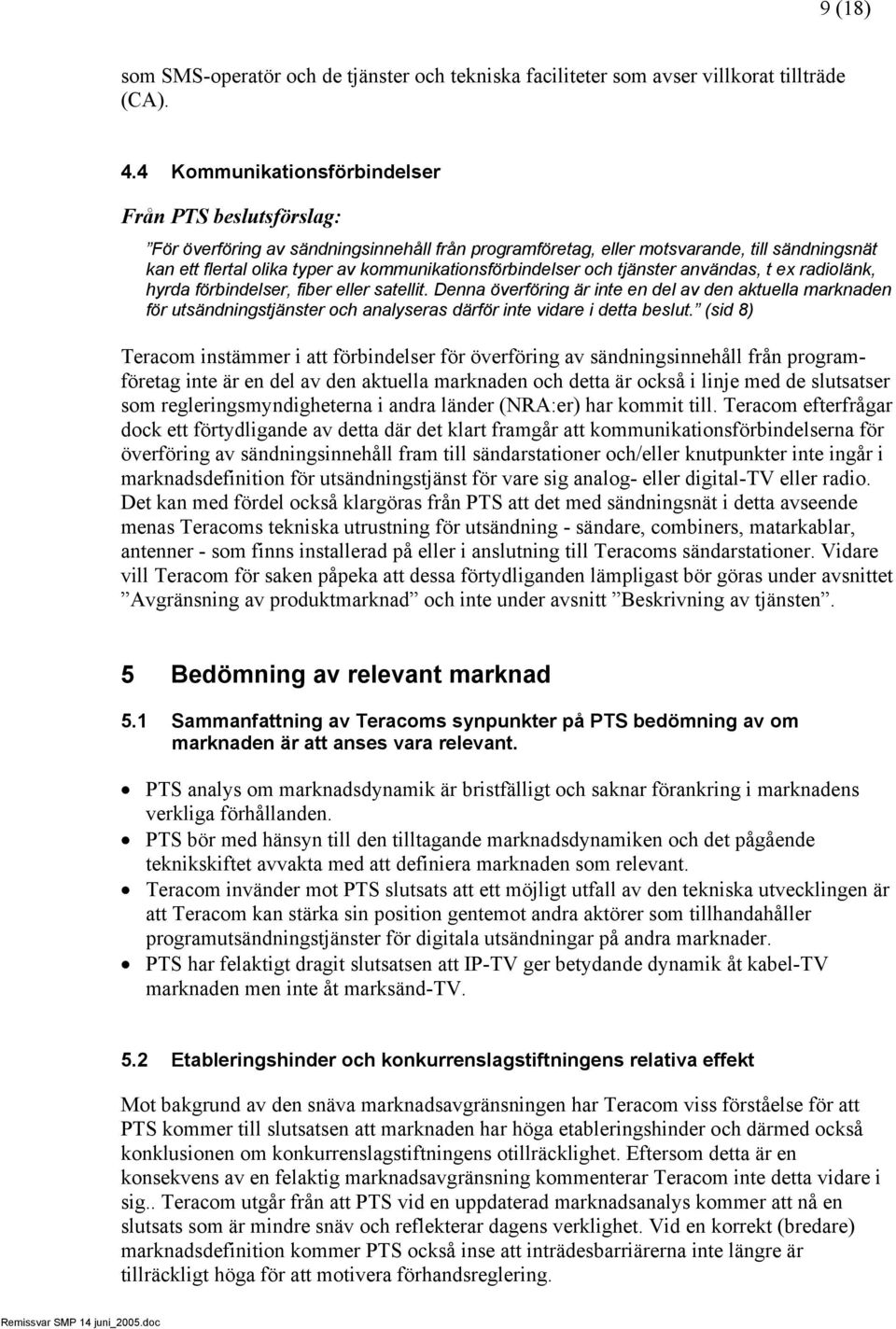 9 (18)

som SMS-operatör och de tjänster och tekniska faciliteter som avser villkorat tillträde (CA).

4.4 Kommunikationsförbindelser

Från PTS beslutsförslag:

”För överföring av sändningsinnehåll från programföretag, eller motsvarande, till sändningsnät kan ett flertal olika typer av kommunikationsförbindelser och tjänster användas, t ex radiolänk, hyrda förbindelser, fiber eller satellit. Denna överföring är inte en del av den aktuella marknaden för utsändningstjänster och analyseras därför inte vidare i detta beslut.” (sid 8)

Teracom instämmer i att förbindelser för överföring av sändningsinnehåll från programföretag inte är en del av den aktuella marknaden och detta är också i linje med de slutsatser som regleringsmyndigheterna i andra länder (NRA:er) har kommit till. Teracom efterfrågar dock ett förtydligande av detta där det klart framgår att kommunikationsförbindelserna för överföring av sändningsinnehåll fram till sändarstationer och/eller knutpunkter inte ingår i marknadsdefinition för utsändningstjänst för vare sig analog- eller digital-TV eller radio. Det kan med fördel också klargöras från PTS att det med sändningsnät i detta avseende menas Teracoms tekniska utrustning för utsändning - sändare, combiners, matarkablar, antenner - som finns installerad på eller i anslutning till Teracoms sändarstationer. Vidare vill Teracom för saken påpeka att dessa förtydliganden lämpligast bör göras under avsnittet ”Avgränsning av produktmarknad” och inte under avsnitt ”Beskrivning av tjänsten”.

5 Bedömning av relevant marknad

5.1 Sammanfattning av Teracoms synpunkter på PTS bedömning av om marknaden är att anses vara relevant.

• PTS analys om marknadsdynamik är bristfälligt och saknar förankring i marknadens verkliga förhållanden.
• PTS bör med hänsyn till den tilltagande marknadsdynamiken och det pågående teknikskiftet avvakta med att definiera marknaden som relevant.
• Teracom invänder mot PTS slutsats att ett möjligt utfall av den tekniska utvecklingen är att Teracom kan stärka sin position gentemot andra aktörer som tillhandahåller programutsändningstjänster för digitala utsändningar på andra marknader.
• PTS har felaktigt dragit slutsatsen att IP-TV ger betydande dynamik åt kabel-TV marknaden men inte åt marksänd-TV.

5.2 Etableringshinder och konkurrenslagstiftningens relativa effekt

Mot bakgrund av den snäva marknadsavgränsningen har Teracom viss förståelse för att PTS kommer till slutsatsen att marknaden har höga etableringshinder och därmed också konklusionen om konkurrenslagstiftningens otillräcklighet. Eftersom detta är en konsekvens av en felaktig marknadsavgränsning kommenterar Teracom inte detta vidare i sig.. Teracom utgår från att PTS vid en uppdaterad marknadsanalys kommer att nå en slutsats som är mindre snäv och reflekterar dagens verklighet. Vid en korrekt (bredare) marknadsdefinition kommer PTS också inse att inträdesbarriärerna inte längre är tillräckligt höga för att motivera förhandsreglering.

Remissvar SMP 14 juni_2005.doc